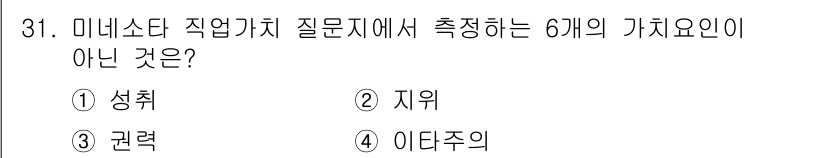 31. 미네소타 직업가치 질문지에서 측정하는 6개의 가치요인이 아닌 것은?

① 성취
② 지위
③ 권력
④ 이타주의